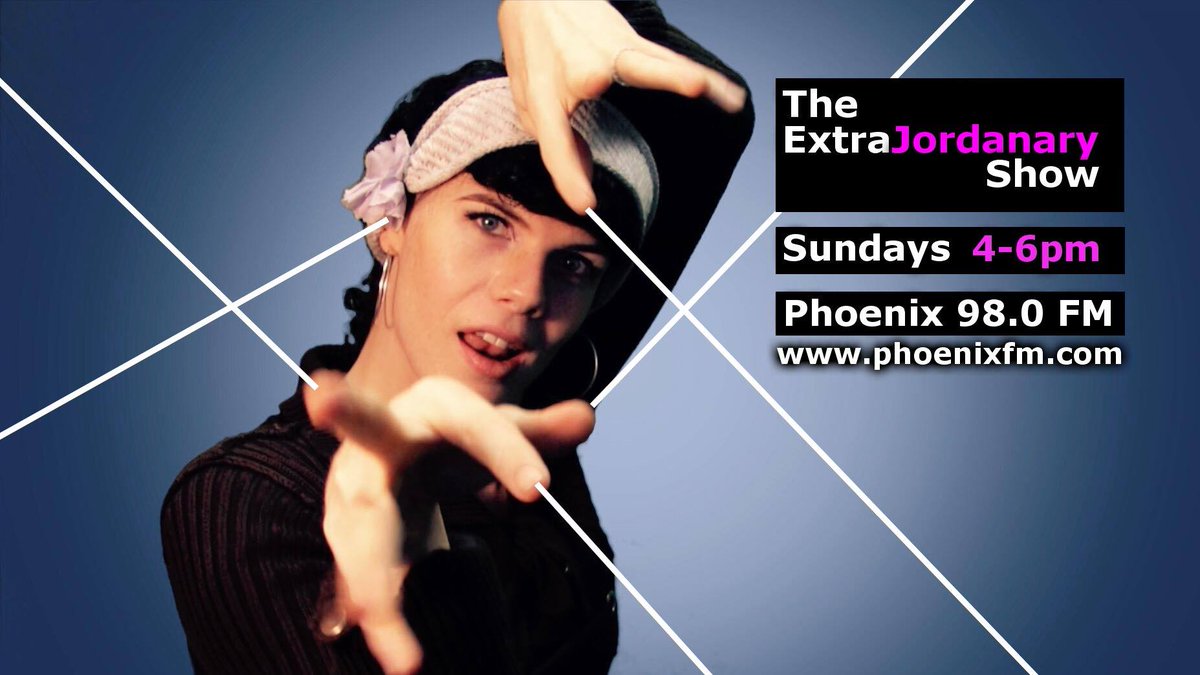 The ExtraJordanary Show

Sundays 4-6pm

Phoenix 98.0 FM
www.phoenixfm.com